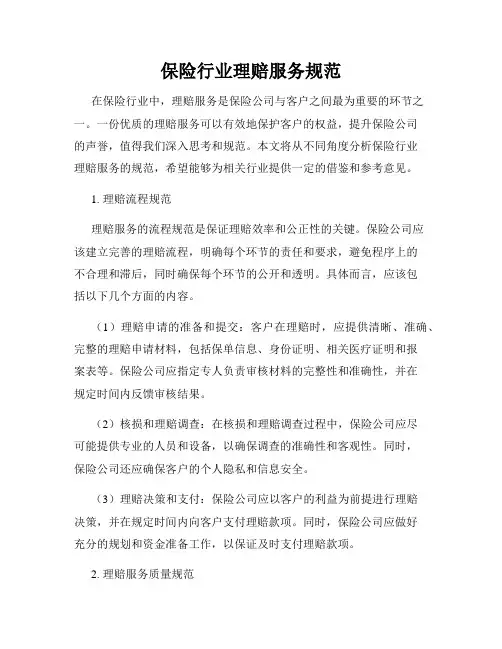 保险行业理赔服务规范

在保险行业中，理赔服务是保险公司与客户之间最为重要的环节之一。一份优质的理赔服务可以有效地保护客户的权益，提升保险公司的声誉，值得我们深入思考和规范。本文将从不同角度分析保险行业理赔服务的规范，希望能够为相关行业提供一定的借鉴和参考意见。

1. 理赔流程规范

理赔服务的流程规范是保证理赔效率和公正性的关键。保险公司应该建立完善的理赔流程，明确每个环节的责任和要求，避免程序上的不合理和滞后，同时确保每个环节的公开和透明。具体而言，应该包括以下几个方面的内容。

（1）理赔申请的准备和提交：客户在理赔时，应提供清晰、准确、完整的理赔申请材料，包括保单信息、身份证明、相关医疗证明和报案表等。保险公司应指定专人负责审核材料的完整性和准确性，并在规定时间内反馈审核结果。

（2）核损和理赔调查：在核损和理赔调查过程中，保险公司应尽可能提供专业的人员和设备，以确保调查的准确性和客观性。同时，保险公司还应确保客户的个人隐私和信息安全。

（3）理赔决策和支付：保险公司应以客户的利益为前提进行理赔决策，并在规定时间内向客户支付理赔款项。同时，保险公司应做好充分的规划和资金准备工作，以保证及时支付理赔款项。

2. 理赔服务质量规范